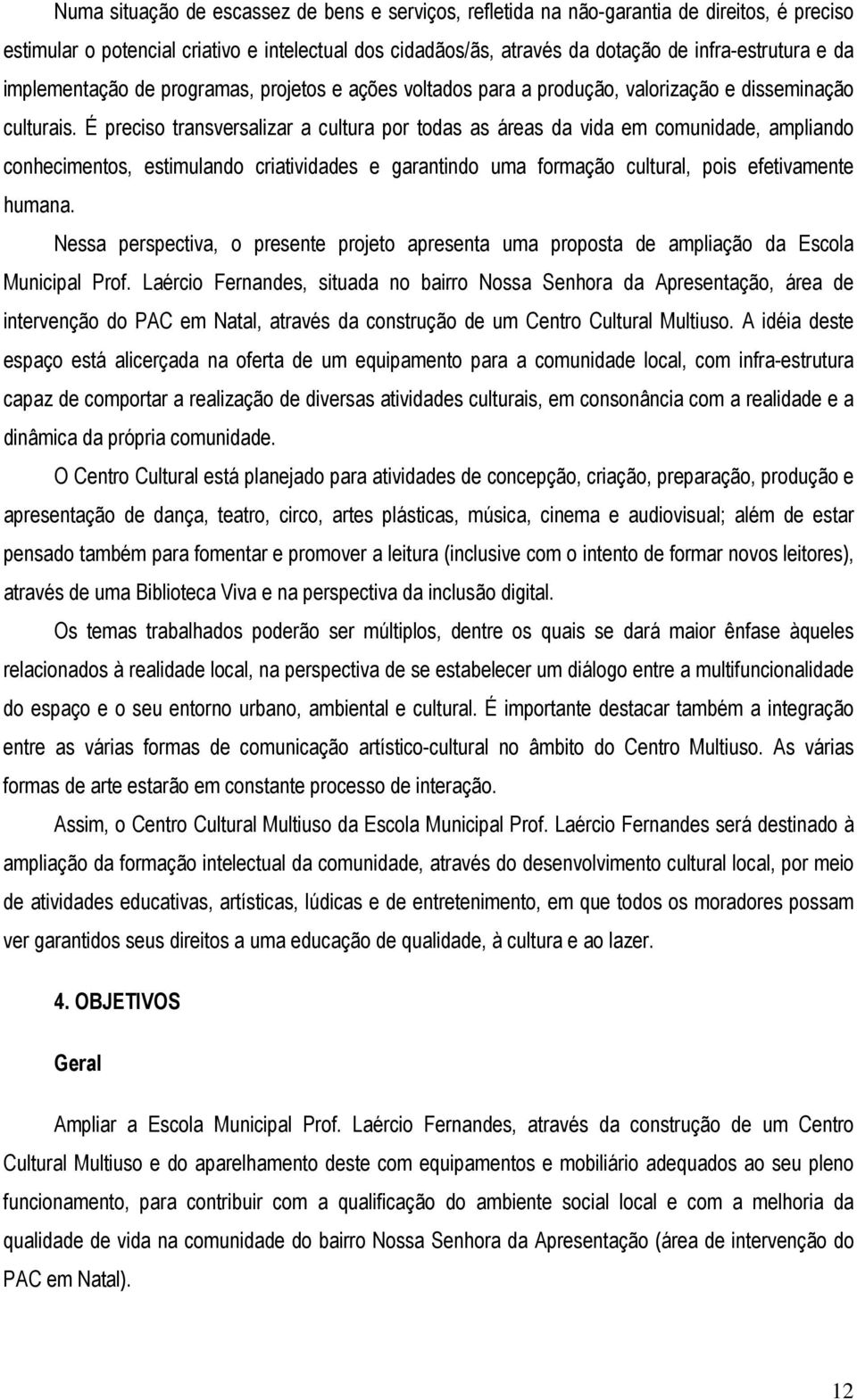 Numa situação de escassez de bens e serviços, refletida na não-garantia de direitos, é preciso estimular o potencial criativo e intelectual dos cidadãos/ãs, através da dotação de infra-estrutura e da implementação de programas, projetos e ações voltados para a produção, valorização e disseminação culturais. É preciso transversalizar a cultura por todas as áreas da vida em comunidade, ampliando conhecimentos, estimulando criatividades e garantindo uma formação cultural, pois efetivamente humana.

Nessa perspectiva, o presente projeto apresenta uma proposta de ampliação da Escola Municipal Prof. Laércio Fernandes, situada no bairro Nossa Senhora da Apresentação, área de intervenção do PAC em Natal, através da construção de um Centro Cultural Multiuso. A idéia deste espaço está alicerçada na oferta de um equipamento para a comunidade local, com infra-estrutura capaz de comportar a realização de diversas atividades culturais, em consonância com a realidade e a dinâmica da própria comunidade.

O Centro Cultural está planejado para atividades de concepção, criação, preparação, produção e apresentação de dança, teatro, circo, artes plásticas, música, cinema e audiovisual; além de estar pensado também para fomentar e promover a leitura (inclusive com o intento de formar novos leitores), através de uma Biblioteca Viva e na perspectiva da inclusão digital.

Os temas trabalhados poderão ser múltiplos, dentre os quais se dará maior ênfase àqueles relacionados à realidade local, na perspectiva de se estabelecer um diálogo entre a multifuncionalidade do espaço e o seu entorno urbano, ambiental e cultural. É importante destacar também a integração entre as várias formas de comunicação artístico-cultural no âmbito do Centro Multiuso. As várias formas de arte estarão em constante processo de interação.

Assim, o Centro Cultural Multiuso da Escola Municipal Prof. Laércio Fernandes será destinado à ampliação da formação intelectual da comunidade, através do desenvolvimento cultural local, por meio de atividades educativas, artísticas, lúdicas e de entretenimento, em que todos os moradores possam ver garantidos seus direitos a uma educação de qualidade, à cultura e ao lazer.

4. OBJETIVOS

Geral

Ampliar a Escola Municipal Prof. Laércio Fernandes, através da construção de um Centro Cultural Multiuso e do aparelhamento deste com equipamentos e mobiliário adequados ao seu pleno funcionamento, para contribuir com a qualificação do ambiente social local e com a melhoria da qualidade de vida na comunidade do bairro Nossa Senhora da Apresentação (área de intervenção do PAC em Natal).

12